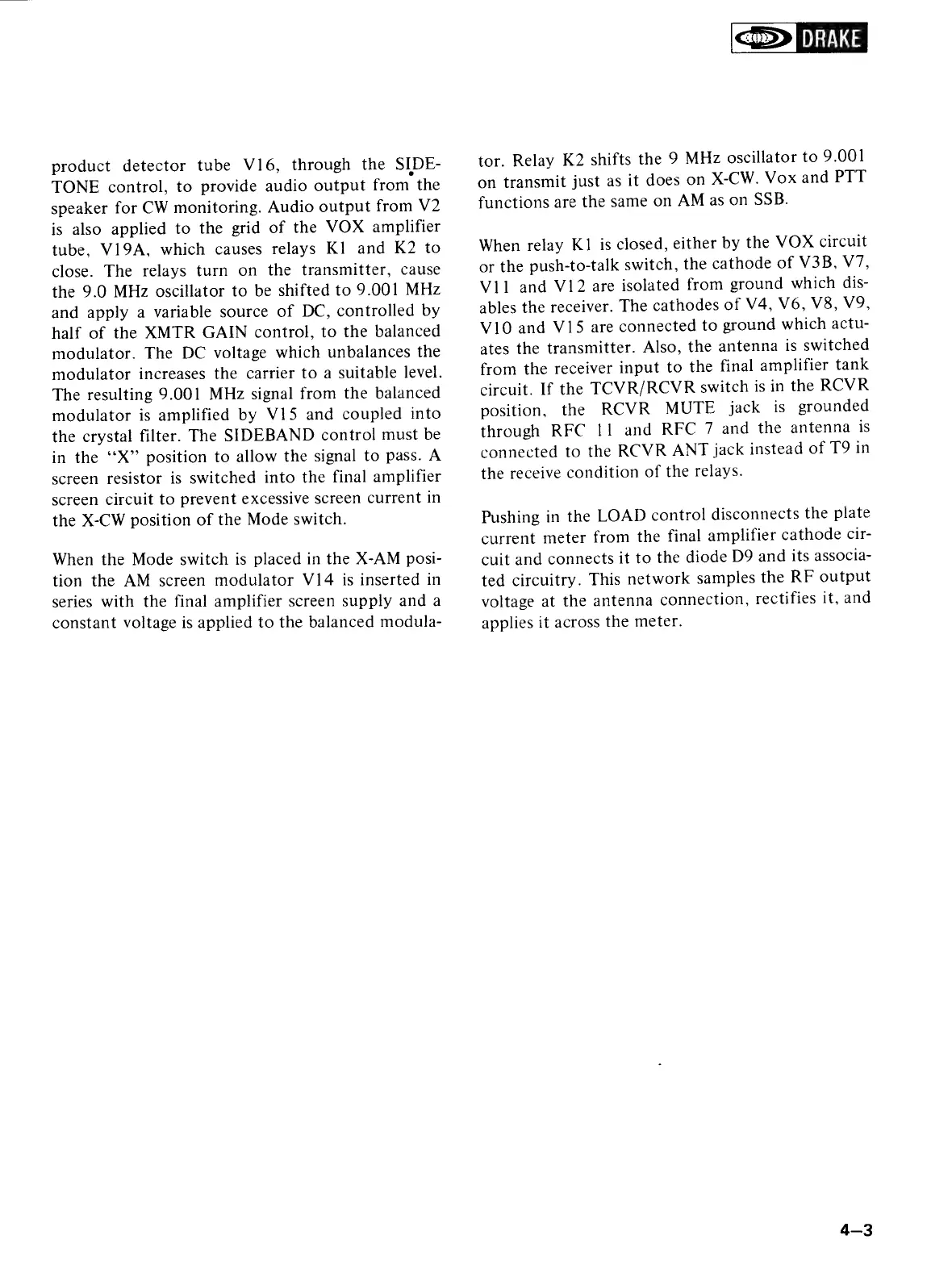 DRAKE

product detector tube V16, through the SIDETONE control, to provide audio output from the speaker for CW monitoring. Audio output from V2 is also applied to the grid of the VOX amplifier tube, V19A, which causes relays K1 and K2 to close. The relays turn on the transmitter, cause the 9.0 MHz oscillator to be shifted to 9.001 MHz and apply a variable source of DC, controlled by half of the XMTR GAIN control, to the balanced modulator. The DC voltage which unbalances the modulator increases the carrier to a suitable level. The resulting 9.001 MHz signal from the balanced modulator is amplified by V15 and coupled into the crystal filter. The SIDEBAND control must be in the "X" position to allow the signal to pass. A screen resistor is switched into the final amplifier screen circuit to prevent excessive screen current in the X-CW position of the Mode switch.

When the Mode switch is placed in the X-AM position the AM screen modulator V14 is inserted in series with the final amplifier screen supply and a constant voltage is applied to the balanced modulator. Relay K2 shifts the 9 MHz oscillator to 9.001 on transmit just as it does on X-CW. Vox and PTT functions are the same on AM as on SSB.

When relay K1 is closed, either by the VOX circuit or the push-to-talk switch, the cathode of V3B, V7, V11 and V12 are isolated from ground which disables the receiver. The cathodes of V4, V6, V8, V9, V10 and V15 are connected to ground which actuates the transmitter. Also, the antenna is switched from the receiver input to the final amplifier tank circuit. If the TCVR/RCVR switch is in the RCVR position, the RCVR MUTE jack is grounded through RFC 11 and RFC 7 and the antenna is connected to the RCVR ANT jack instead of T9 in the receive condition of the relays.

Pushing in the LOAD control disconnects the plate current meter from the final amplifier cathode circuit and connects it to the diode D9 and its associated circuitry. This network samples the RF output voltage at the antenna connection, rectifies it, and applies it across the meter.

4–3